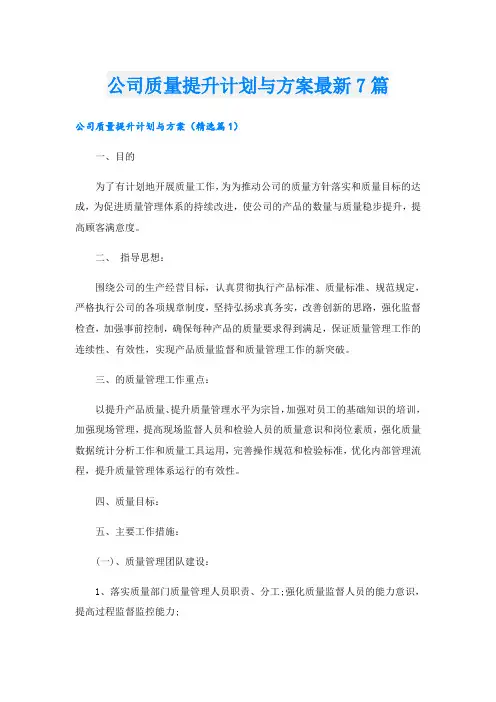 公司质量提升计划与方案最新7篇

公司质量提升计划与方案（精选篇1）

一、目的

为了有计划地开展质量工作，为为推动公司的质量方针落实和质量目标的达成，为促进质量管理体系的持续改进，使公司的产品的数量与质量稳步提升，提高顾客满意度。

二、 指导思想：

围绕公司的生产经营目标，认真贯彻执行产品标准、质量标准、规范规定，严格执行公司的各项规章制度，坚持弘扬求真务实，改善创新的思路，强化监督检查，加强事前控制，确保每种产品的质量要求得到满足，保证质量管理工作的连续性、有效性，实现产品质量监督和质量管理工作的新突破。

三、的质量管理工作重点：

以提升产品质量、提升质量管理水平为宗旨，加强对员工的基础知识的培训，加强现场管理，提高现场监督人员和检验人员的质量意识和岗位素质，强化质量数据统计分析工作和质量工具运用，完善操作规范和检验标准，优化内部管理流程，提升质量管理体系运行的有效性。

四、质量目标：

五、主要工作措施：

（一）、质量管理团队建设：

1、落实质量部门质量管理人员职责、分工；强化质量监督人员的能力意识，提高过程监督监控能力；